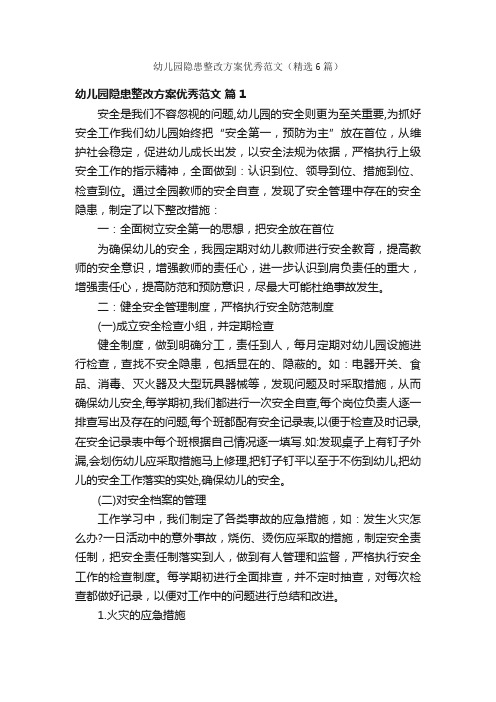 幼儿园隐患整改方案优秀范文（精选6篇）

幼儿园隐患整改方案优秀范文 篇1

安全是我们不容忽视的问题,幼儿园的安全则更为至关重要,为抓好安全工作我们幼儿园始终把“安全第一，预防为主”放在首位，从维护社会稳定，促进幼儿成长出发，以安全法规为依据，严格执行上级安全工作的指示精神，全面做到：认识到位、领导到位、措施到位、检查到位。通过全园教师的安全自查，发现了安全管理中存在的安全隐患，制定了以下整改措施：

一：全面树立安全第一的思想，把安全放在首位

为确保幼儿的安全，我园定期对幼儿教师进行安全教育，提高教师的安全意识，增强教师的责任心，进一步认识到肩负责任的重大，增强责任心，提高防范和预防意识，尽最大可能杜绝事故发生。

二：健全安全管理制度，严格执行安全防范制度

(一)成立安全检查小组，并定期检查

健全制度，做到明确分工，责任到人，每月定期对幼儿园设施进行检查，查找不安全隐患，包括显在的、隐蔽的。如：电器开关、食品、消毒、灭火器及大型玩具器械等，发现问题及时采取措施，从而确保幼儿安全,每学期初,我们都进行一次安全自查,每个岗位负责人逐一排查写出及存在的问题,每个班都配有安全记录表,以便于检查及时记录,在安全记录表中每个班根据自己情况逐一填写.如:发现桌子上有钉子外漏,会划伤幼儿应采取措施马上修理,把钉子钉平以至于不伤到幼儿,把幼儿的安全工作落实的实处,确保幼儿的安全。

(二)对安全档案的管理

工作学习中，我们制定了各类事故的应急措施，如：发生火灾怎么办?一日活动中的意外事故，烧伤、烫伤应采取的措施，制定安全责任制，把安全责任制落实到人，做到有人管理和监督，严格执行安全工作的检查制度。每学期初进行全面排查，并不定时抽查，对每次检查都做好记录，以便对工作中的问题进行总结和改进。

1.火灾的应急措施